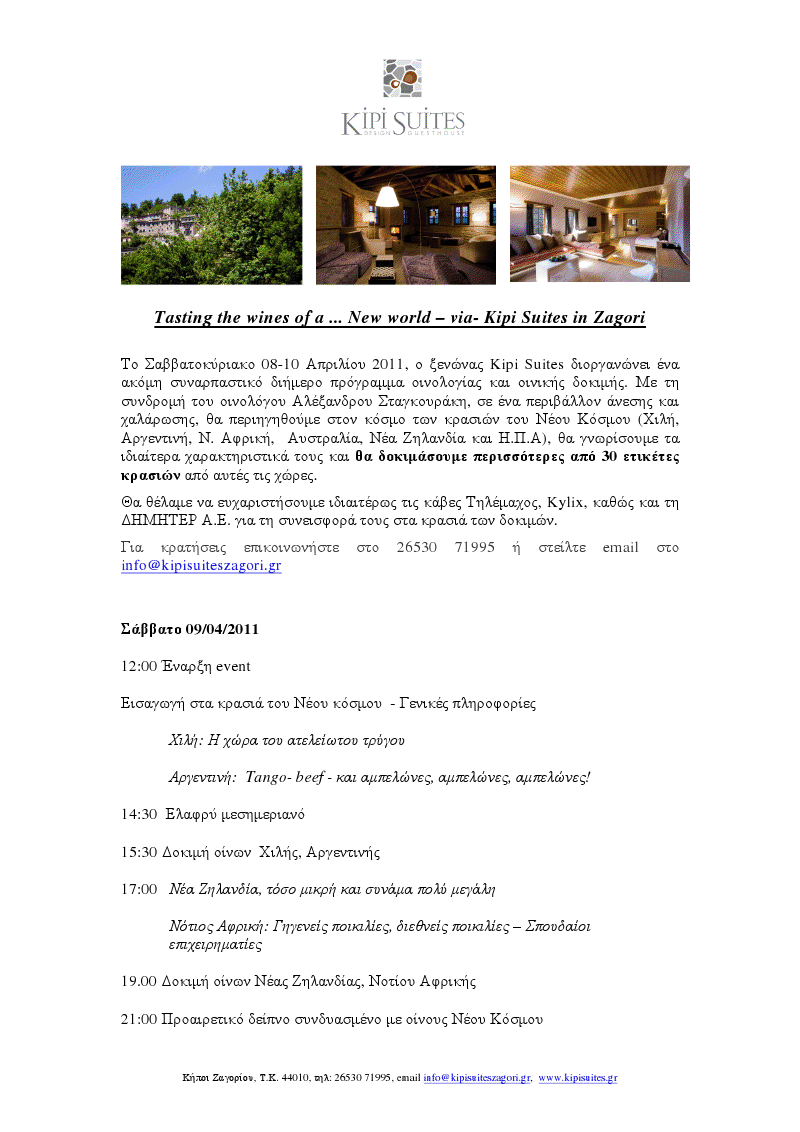 KIPI SUITES
DESIGN GUESTHOUSE

Tasting the wines of a ... New world – via- Kipi Suites in Zagori

Το Σαββατοκύριακο 08-10 Απριλίου 2011, ο ξενώνας Kipi Suites διοργανώνει ένα ακόμη συναρπαστικό διήμερο πρόγραμμα οινολογίας και οινικής δοκιμής. Με τη συνδρομή του οινολόγου Αλέξανδρου Σταγκουράκη, σε ένα περιβάλλον άνεσης και χαλάρωσης, θα περιηγηθούμε στον κόσμο των κρασιών του Νέου Κόσμου (Χιλή, Αργεντινή, Ν. Αφρική, Αυστραλία, Νέα Ζηλανδία και Η.Π.Α), θα γνωρίσουμε τα ιδιαίτερα χαρακτηριστικά τους και θα δοκιμάσουμε περισσότερες από 30 ετικέτες κρασιών από αυτές τις χώρες.

Θα θέλαμε να ευχαριστήσουμε ιδιαιτέρως τις κάβες Τηλέμαχος, Kylix, καθώς και τη ΔΗΜΗΤΕΡ Α.Ε. για τη συνεισφορά τους στα κρασιά των δοκιμών.

Για κρατήσεις επικοινωνήστε στο 26530 71995 ή στείλτε email στο info@kipisuiteszagori.gr

Σάββατο 09/04/2011

12:00 Έναρξη event

Εισαγωγή στα κρασιά του Νέου κόσμου - Γενικές πληροφορίες

Χιλή: Η χώρα του ατελείωτου τρύγου

Αργεντινή: Tango- beef - και αμπελώνες, αμπελώνες, αμπελώνες!

14:30 Ελαφρύ μεσημεριανό

15:30 Δοκιμή οίνων Χιλής, Αργεντινής

17:00 Νέα Ζηλανδία, τόσο μικρή και συνάμα πολύ μεγάλη

Νότιος Αφρική: Γηγενείς ποικιλίες, διεθνείς ποικιλίες – Σπουδαίοι επιχειρηματίες

19.00 Δοκιμή οίνων Νέας Ζηλανδίας, Νοτίου Αφρικής

21:00 Προαιρετικό δείπνο συνδυασμένο με οίνους Νέου Κόσμου

Κήποι Ζαγορίου, Τ.Κ. 44010, τηλ: 26530 71995, email info@kipisuiteszagori.gr, www.kipisuites.gr